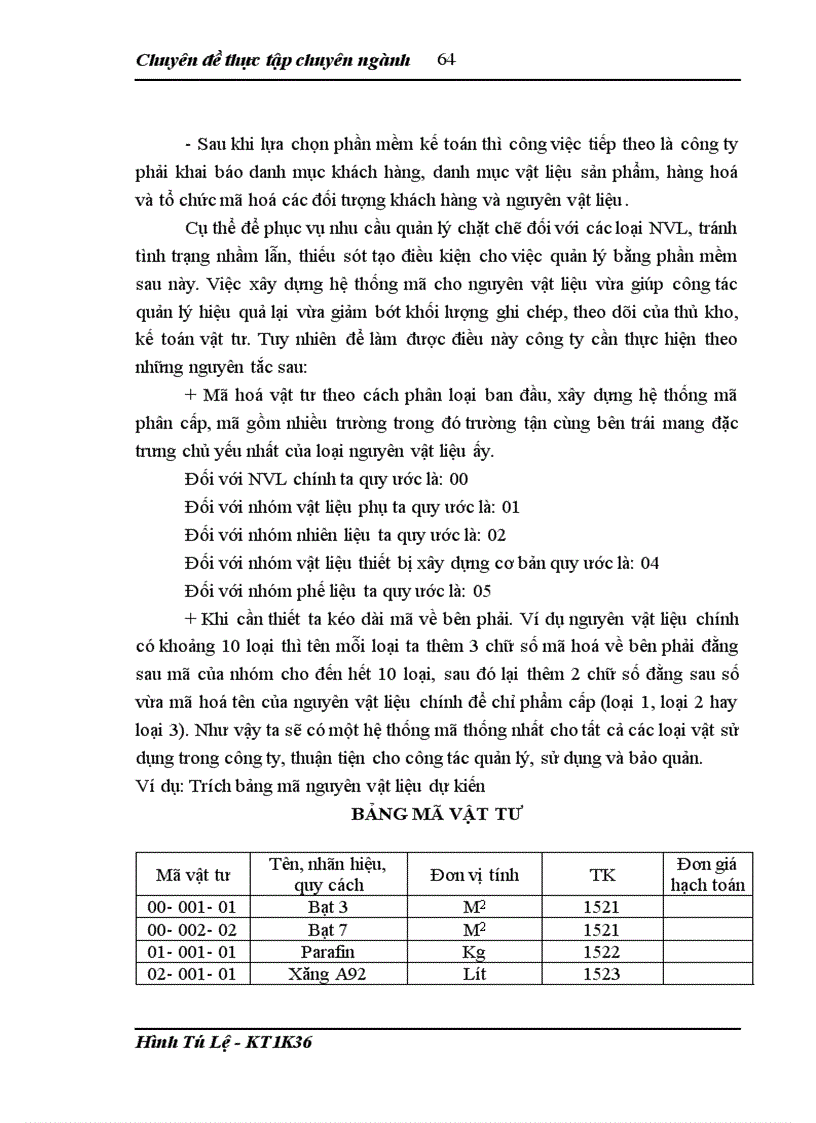 Chuyên đề thực tập chuyên ngành 64

- Sau khi lựa chọn phần mềm kế toán thì công việc tiếp theo là công ty phải khai báo danh mục khách hàng, danh mục vật liệu sản phẩm, hàng hoá và tổ chức mã hoá các đối tượng khách hàng và nguyên vật liệu.

Cụ thể để phục vụ nhu cầu quản lý chặt chẽ đối với các loại NVL, tránh tình trạng nhầm lẫn, thiếu sót tạo điều kiện cho việc quản lý bằng phần mềm sau này. Việc xây dựng hệ thống mã cho nguyên vật liệu vừa giúp công tác quản lý hiệu quả lại vừa giảm bớt khối lượng ghi chép, theo dõi của thủ kho, kế toán vật tư. Tuy nhiên để làm được điều này công ty cần thực hiện theo những nguyên tắc sau:

+ Mã hoá vật tư theo cách phân loại ban đầu, xây dựng hệ thống mã phân cấp, mã gồm nhiều trường trong đó trường tận cùng bên trái mang đặc trưng chủ yếu nhất của loại nguyên vật liệu ấy.

Đối với NVL chính ta quy ước là: 00

Đối với nhóm vật liệu phụ ta quy ước là: 01

Đối với nhóm nhiên liệu ta quy ước là: 02

Đối với nhóm vật liệu thiết bị xây dựng cơ bản quy ước là: 04

Đối với nhóm phế liệu ta quy ước là: 05

+ Khi cần thiết ta kéo dài mã về bên phải. Ví dụ nguyên vật liệu chính có khoảng 10 loại thì tên mỗi loại ta thêm 3 chữ số mã hoá về bên phải đằng sau mã của nhóm cho đến hết 10 loại, sau đó lại thêm 2 chữ số đằng sau số vừa mã hoá tên của nguyên vật liệu chính để chỉ phẩm cấp (loại 1, loại 2 hay loại 3). Như vậy ta sẽ có một hệ thống mã thống nhất cho tất cả các loại vật sử dụng trong công ty, thuận tiện cho công tác quản lý, sử dụng và bảo quản.

Ví dụ: Trích bảng mã nguyên vật liệu dự kiến

BẢNG MÃ VẬT TƯ

| Mã vật tư | Tên, nhãn hiệu, quy cách | Đơn vị tính | TK | Đơn giá hạch toán |
|---|---|---|---|---|
| 00- 001- 01 | Bạt 3 | $M^2$ | 1521 | |
| 00- 002- 02 | Bạt 7 | $M^2$ | 1521 | |
| 01- 001- 01 | Parafin | Kg | 1522 | |
| 02- 001- 01 | Xăng A92 | Lít | 1523 | |

Hình Tú Lệ - KT1K36